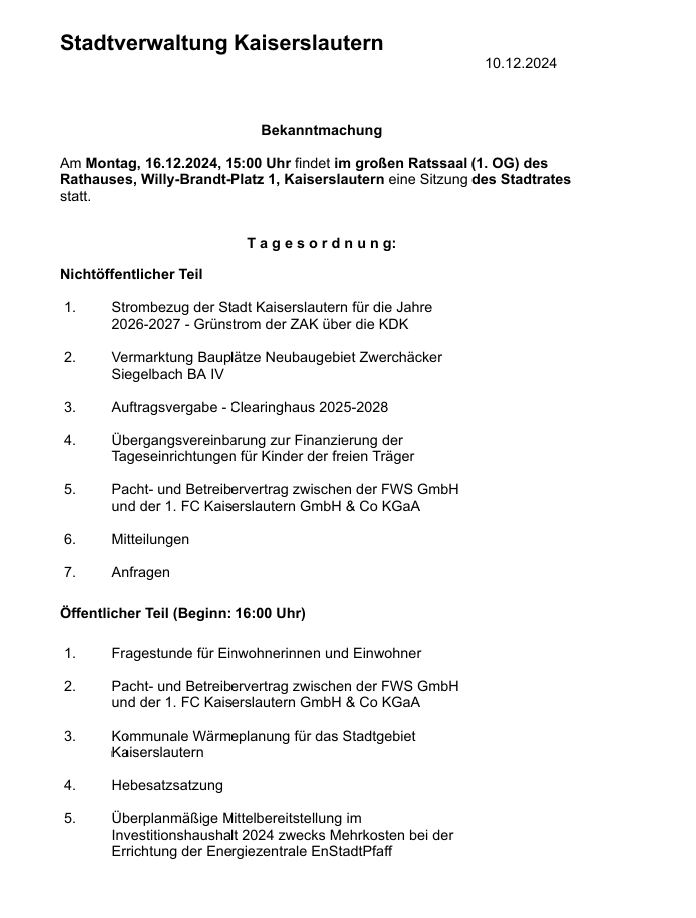 Stadtverwaltung Kaiserslautern

10.12.2024

Bekanntmachung

Am Montag, 16.12.2024, 15:00 Uhr findet im großen Ratssaal (1. OG) des Rathauses, Willy-Brandt-Platz 1, Kaiserslautern eine Sitzung des Stadtrates statt.

T a g e s o r d n u n g:

Nichtöffentlicher Teil

1. Strombezug der Stadt Kaiserslautern für die Jahre 2026-2027 - Grünstrom der ZAK über die KDK

2. Vermarktung Bauplätze Neubaugebiet Zwerchäcker Siegelbach BA IV

3. Auftragsvergabe - Clearinghaus 2025-2028

4. Übergangsvereinbarung zur Finanzierung der Tageseinrichtungen für Kinder der freien Träger

5. Pacht- und Betreibervertrag zwischen der FWS GmbH und der 1. FC Kaiserslautern GmbH & Co KGaA

6. Mitteilungen

7. Anfragen

Öffentlicher Teil (Beginn: 16:00 Uhr)

1. Fragestunde für Einwohnerinnen und Einwohner

2. Pacht- und Betreibervertrag zwischen der FWS GmbH und der 1. FC Kaiserslautern GmbH & Co KGaA

3. Kommunale Wärmeplanung für das Stadtgebiet Kaiserslautern

4. Hebesatzsatzung

5. Überplanmäßige Mittelbereitstellung im Investitionshaushalt 2024 zwecks Mehrkosten bei der Errichtung der Energiezentrale EnStadtPfaff